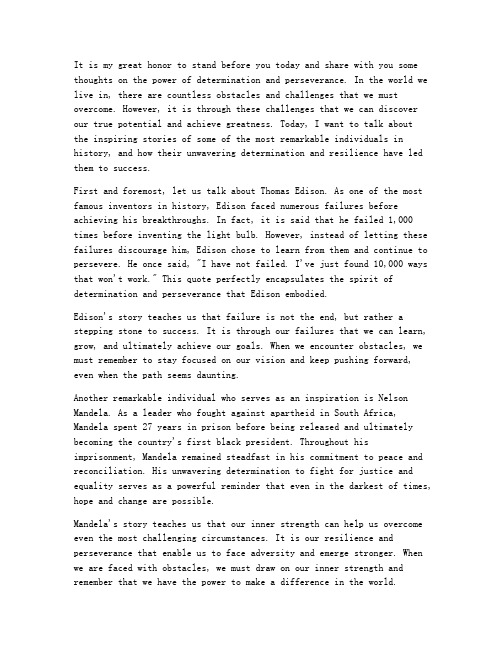 It is my great honor to stand before you today and share with you some thoughts on the power of determination and perseverance. In the world we live in, there are countless obstacles and challenges that we must overcome. However, it is through these challenges that we can discover our true potential and achieve greatness. Today, I want to talk about the inspiring stories of some of the most remarkable individuals in history, and how their unwavering determination and resilience have led them to success.

First and foremost, let us talk about Thomas Edison. As one of the most famous inventors in history, Edison faced numerous failures before achieving his breakthroughs. In fact, it is said that he failed 1,000 times before inventing the light bulb. However, instead of letting these failures discourage him, Edison chose to learn from them and continue to persevere. He once said, "I have not failed. I've just found 10,000 ways that won't work." This quote perfectly encapsulates the spirit of determination and perseverance that Edison embodied.

Edison's story teaches us that failure is not the end, but rather a stepping stone to success. It is through our failures that we can learn, grow, and ultimately achieve our goals. When we encounter obstacles, we must remember to stay focused on our vision and keep pushing forward, even when the path seems daunting.

Another remarkable individual who serves as an inspiration is Nelson Mandela. As a leader who fought against apartheid in South Africa, Mandela spent 27 years in prison before being released and ultimately becoming the country's first black president. Throughout his imprisonment, Mandela remained steadfast in his commitment to peace and reconciliation. His unwavering determination to fight for justice and equality serves as a powerful reminder that even in the darkest of times, hope and change are possible.

Mandela's story teaches us that our inner strength can help us overcome even the most challenging circumstances. It is our resilience and perseverance that enable us to face adversity and emerge stronger. When we are faced with obstacles, we must draw on our inner strength and remember that we have the power to make a difference in the world.